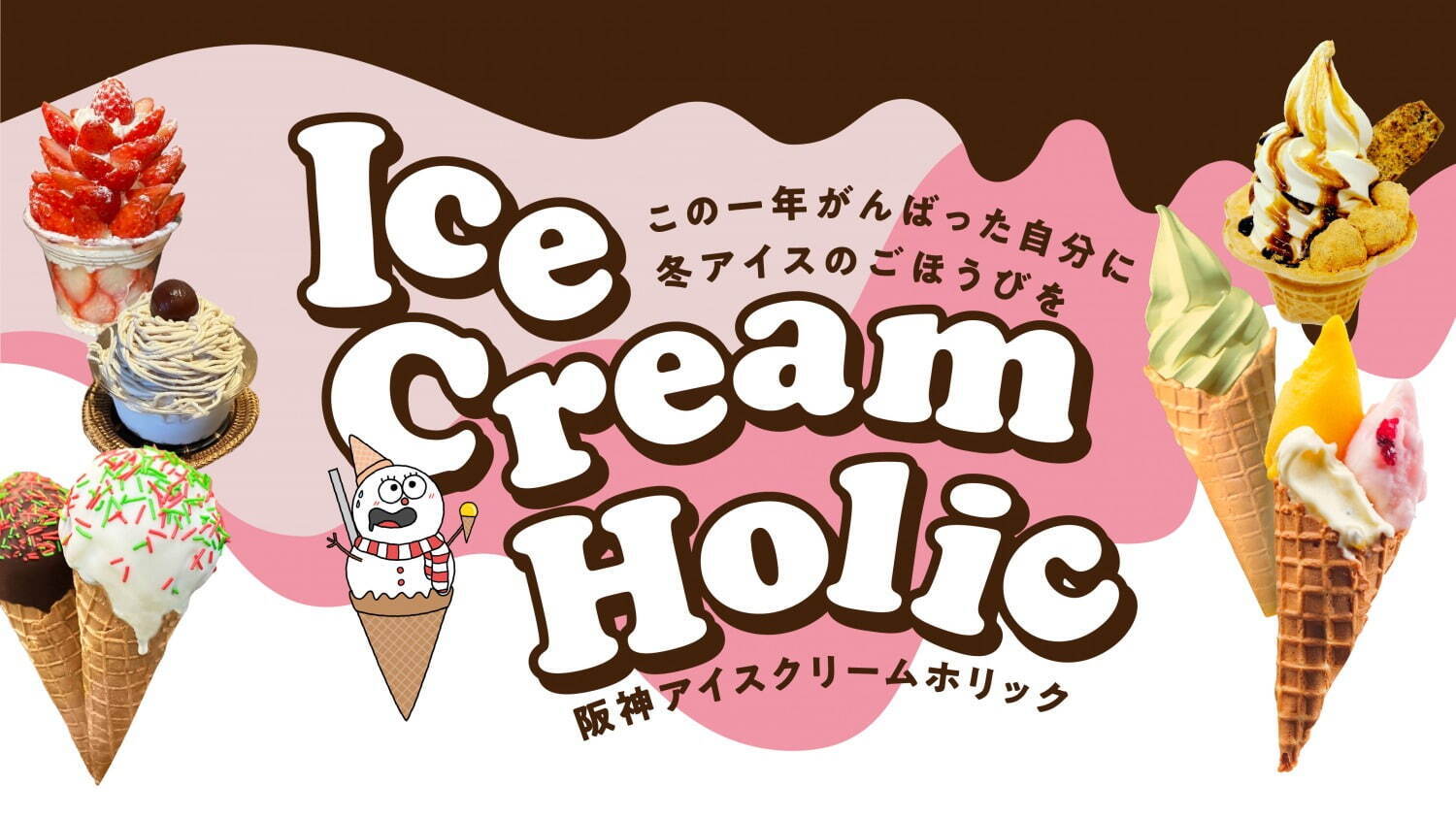 Ice Cream Holic

この一年がんばった自分に
冬アイスのごほうびを

阪神アイスクリームホリック